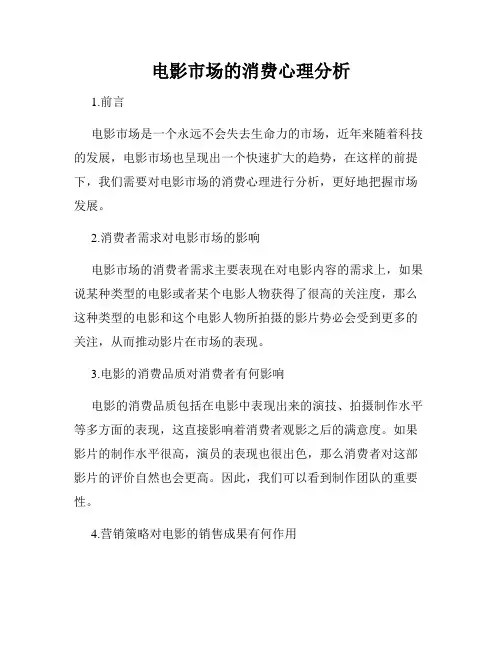 电影市场的消费心理分析

1.前言

电影市场是一个永远不会失去生命力的市场，近年来随着科技的发展，电影市场也呈现出一个快速扩大的趋势，在这样的前提下，我们需要对电影市场的消费心理进行分析，更好地把握市场发展。

2.消费者需求对电影市场的影响

电影市场的消费者需求主要表现在对电影内容的需求上，如果说某种类型的电影或者某个电影人物获得了很高的关注度，那么这种类型的电影和这个电影人物所拍摄的影片势必会受到更多的关注，从而推动影片在市场的表现。

3.电影的消费品质对消费者有何影响

电影的消费品质包括在电影中表现出来的演技、拍摄制作水平等多方面的表现，这直接影响着消费者观影之后的满意度。如果影片的制作水平很高，演员的表现也很出色，那么消费者对这部影片的评价自然也会更高。因此，我们可以看到制作团队的重要性。

4.营销策略对电影的销售成果有何作用